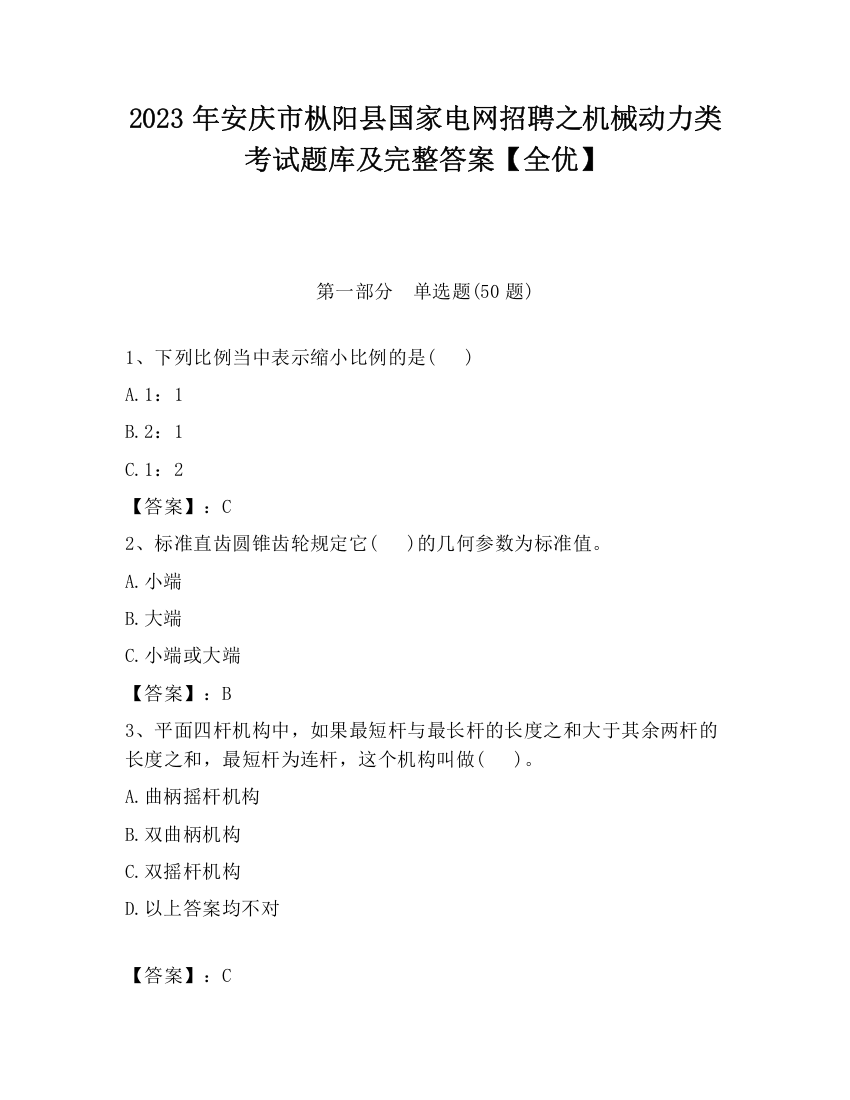 2023 年安庆市枞阳县国家电网招聘之机械动力类考试题库及完整答案【全优】

第一部分　单选题(50 题)

1、下列比例当中表示缩小比例的是(　　)

A. 1：1

B. 2：1

C. 1：2

【答案】：C

2、标准直齿圆锥齿轮规定它(　　)的几何参数为标准值。

A. 小端

B. 大端

C. 小端或大端

【答案】：B

3、平面四杆机构中，如果最短杆与最长杆的长度之和大于其余两杆的长度之和，最短杆为连杆，这个机构叫做(　　)。

A. 曲柄摇杆机构

B. 双曲柄机构

C. 双摇杆机构

D. 以上答案均不对

【答案】：C